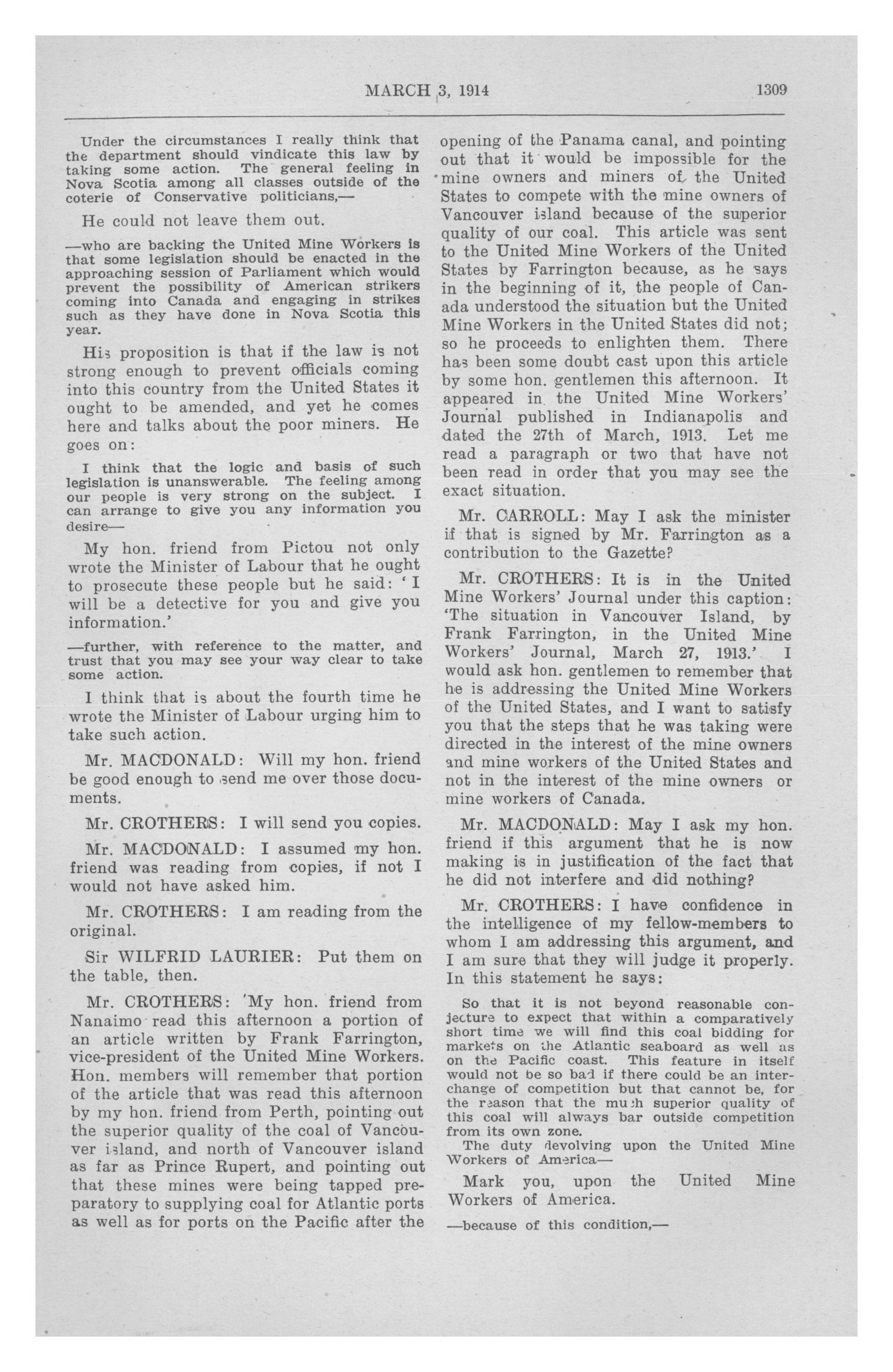 MARCH 3, 1914 1309

Under the circumstances I really think that the department should vindicate this law by taking some action. The general feeling in Nova Scotia among all classes outside of the coterie of Conservative politicians,—

He could not leave them out.

—who are backing the United Mine Workers is that some legislation should be enacted in the approaching session of Parliament which would prevent the possibility of American strikers coming into Canada and engaging in strikes such as they have done in Nova Scotia this year.

His proposition is that if the law is not strong enough to prevent officials coming into this country from the United States it ought to be amended, and yet he comes here and talks about the poor miners. He goes on:

I think that the logic and basis of such legislation is unanswerable. The feeling among our people is very strong on the subject. I can arrange to give you any information you desire—

My hon. friend from Pictou not only wrote the Minister of Labour that he ought to prosecute these people but he said: 'I will be a detective for you and give you information.'

—further, with reference to the matter, and trust that you may see your way clear to take some action.

I think that is about the fourth time he wrote the Minister of Labour urging him to take such action.

Mr. MACDONALD: Will my hon. friend be good enough to send me over those documents.

Mr. CROTHERS: I will send you copies.

Mr. MACDONALD: I assumed my hon. friend was reading from copies, if not I would not have asked him.

Mr. CROTHERS: I am reading from the original.

Sir WILFRID LAURIER: Put them on the table, then.

Mr. CROTHERS: 'My hon. friend from Nanaimo read this afternoon a portion of an article written by Frank Farrington, vice-president of the United Mine Workers. Hon. members will remember that portion of the article that was read this afternoon by my hon. friend from Perth, pointing out the superior quality of the coal of Vancouver island, and north of Vancouver island as far as Prince Rupert, and pointing out that these mines were being tapped preparatory to supplying coal for Atlantic ports as well as for ports on the Pacific after the opening of the Panama canal, and pointing out that it would be impossible for the mine owners and miners of the United States to compete with the mine owners of Vancouver island because of the superior quality of our coal. This article was sent to the United Mine Workers of the United States by Farrington because, as he says in the beginning of it, the people of Canada understood the situation but the United Mine Workers in the United States did not; so he proceeds to enlighten them. There has been some doubt cast upon this article by some hon. gentlemen this afternoon. It appeared in the United Mine Workers' Journal published in Indianapolis and dated the 27th of March, 1913. Let me read a paragraph or two that have not been read in order that you may see the exact situation.

Mr. CARROLL: May I ask the minister if that is signed by Mr. Farrington as a contribution to the Gazette?

Mr. CROTHERS: It is in the United Mine Workers' Journal under this caption: 'The situation in Vancouver Island, by Frank Farrington, in the United Mine Workers' Journal, March 27, 1913.' I would ask hon. gentlemen to remember that he is addressing the United Mine Workers of the United States, and I want to satisfy you that the steps that he was taking were directed in the interest of the mine owners and mine workers of the United States and not in the interest of the mine owners or mine workers of Canada.

Mr. MACDONALD: May I ask my hon. friend if this argument that he is now making is in justification of the fact that he did not interfere and did nothing?

Mr. CROTHERS: I have confidence in the intelligence of my fellow-members to whom I am addressing this argument, and I am sure that they will judge it properly. In this statement he says:

So that it is not beyond reasonable conjecture to expect that within a comparatively short time we will find this coal bidding for markets on the Atlantic seaboard as well as on the Pacific coast. This feature in itself would not be so bad if there could be an interchange of competition but that cannot be, for the reason that the much superior quality of this coal will always bar outside competition from its own zone.

The duty devolving upon the United Mine Workers of America—

Mark you, upon the United Mine Workers of America.

—because of this condition,—